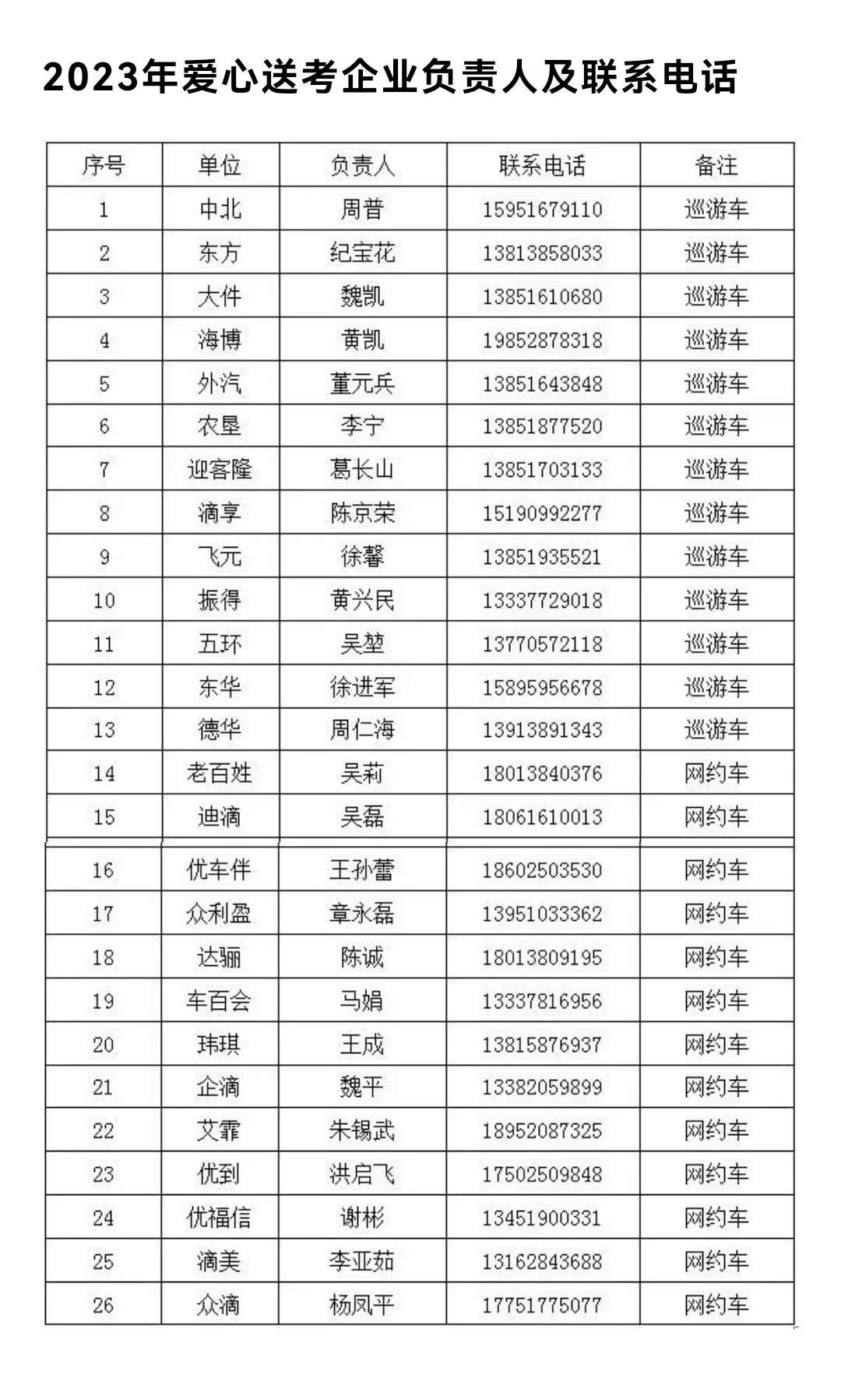 2023年爱心送考企业负责人及联系电话

| 序号 | 单位 | 负责人 | 联系电话 | 备注 |
|---|---|---|---|---|
| 1 | 中北 | 周普 | 15951679110 | 巡游车 |
| 2 | 东方 | 纪宝花 | 13813858033 | 巡游车 |
| 3 | 大件 | 魏凯 | 13851610680 | 巡游车 |
| 4 | 海博 | 黄凯 | 19852878318 | 巡游车 |
| 5 | 外汽 | 董元兵 | 13851643848 | 巡游车 |
| 6 | 农垦 | 李宁 | 13851877520 | 巡游车 |
| 7 | 迎客隆 | 葛长山 | 13851703133 | 巡游车 |
| 8 | 滴享 | 陈京荣 | 15190992277 | 巡游车 |
| 9 | 飞元 | 徐馨 | 13851935521 | 巡游车 |
| 10 | 振得 | 黄兴民 | 13337729018 | 巡游车 |
| 11 | 五环 | 吴堃 | 13770572118 | 巡游车 |
| 12 | 东华 | 徐进军 | 15895956678 | 巡游车 |
| 13 | 德华 | 周仁海 | 13913891343 | 巡游车 |
| 14 | 老百姓 | 吴莉 | 18013840376 | 网约车 |
| 15 | 迪滴 | 吴磊 | 18061610013 | 网约车 |
| 16 | 优车伴 | 王孙蕾 | 18602503530 | 网约车 |
| 17 | 众利盈 | 章永磊 | 13951033362 | 网约车 |
| 18 | 达骊 | 陈诚 | 18013809195 | 网约车 |
| 19 | 车百会 | 马娟 | 13337816956 | 网约车 |
| 20 | 玮琪 | 王成 | 13815876937 | 网约车 |
| 21 | 企滴 | 魏平 | 13382059899 | 网约车 |
| 22 | 艾霏 | 朱锡武 | 18952087325 | 网约车 |
| 23 | 优到 | 洪启飞 | 17502509848 | 网约车 |
| 24 | 优福信 | 谢彬 | 13451900331 | 网约车 |
| 25 | 滴美 | 李亚茹 | 13162843688 | 网约车 |
| 26 | 众滴 | 杨凤平 | 17751775077 | 网约车 |